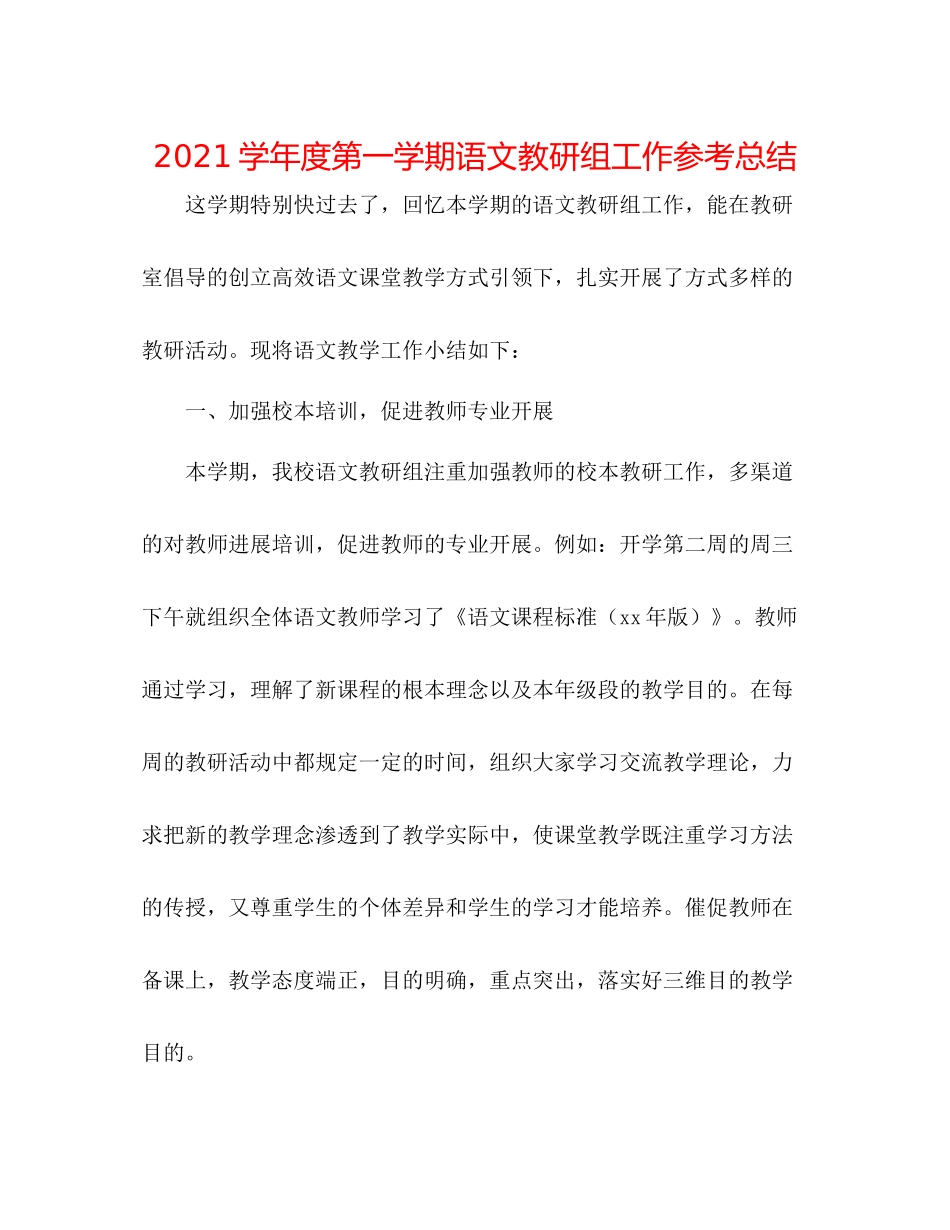 2021学年度第一学期语文教研组工作参考总结

这学期特别快过去了，回忆本学期的语文教研组工作，能在教研室倡导的创立高效语文课堂教学方式引领下，扎实开展了方式多样的教研活动。现将语文教学工作小结如下：

一、加强校本培训，促进教师专业开展

本学期，我校语文教研组注重加强教师的校本教研工作，多渠道的对教师进展培训，促进教师的专业开展。例如：开学第二周的周三下午就组织全体语文教师学习了《语文课程标准（xx年版）》。教师通过学习，理解了新课程的根本理念以及本年级段的教学目的。在每周的教研活动中都规定一定的时间，组织大家学习交流教学理论，力求把新的教学理念渗透到了教学实际中，使课堂教学既注重学习方法的传授，又尊重学生的个体差异和学生的学习才能培养。催促教师在备课上，教学态度端正，目的明确，重点突出，落实好三维目的教学目的。